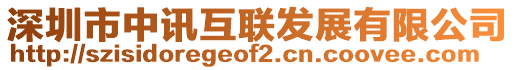 深圳市中讯互联发展有限公司
http://szisidoregeof2.cn.coovee.com